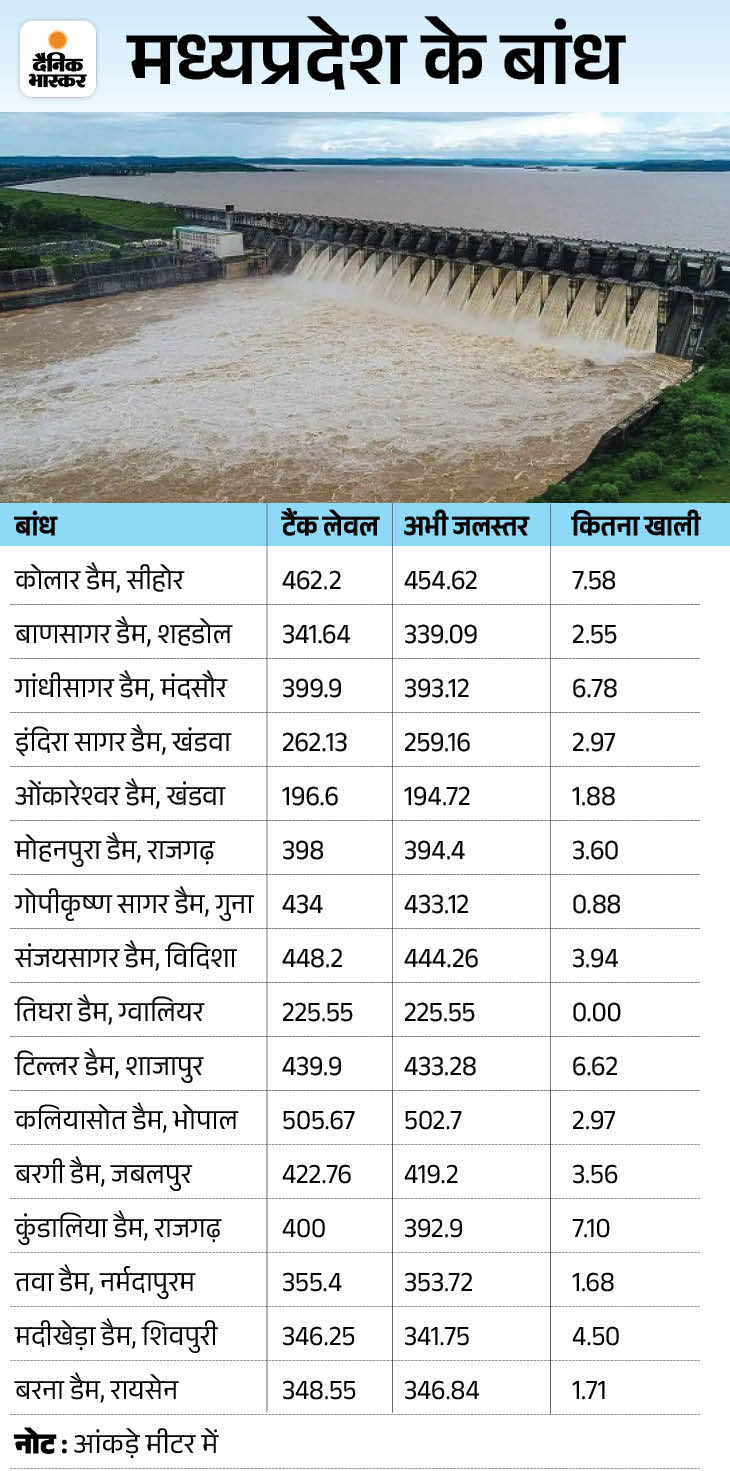 दैनिक भास्कर

मध्यप्रदेश के बांध

| बांध | टैंक लेवल | अभी जलस्तर | कितना खाली |
|---|---|---|---|
| कोलार डैम, सीहोर | 462.2 | 454.62 | 7.58 |
| बाणसागर डैम, शहडोल | 341.64 | 339.09 | 2.55 |
| गांधीसागर डैम, मंदसौर | 399.9 | 393.12 | 6.78 |
| इंदिरा सागर डैम, खंडवा | 262.13 | 259.16 | 2.97 |
| ओंकारेश्वर डैम, खंडवा | 196.6 | 194.72 | 1.88 |
| मोहनपुरा डैम, राजगढ़ | 398 | 394.4 | 3.60 |
| गोपीकृष्ण सागर डैम, गुना | 434 | 433.12 | 0.88 |
| संजयसागर डैम, विदिशा | 448.2 | 444.26 | 3.94 |
| तिघरा डैम, ग्वालियर | 225.55 | 225.55 | 0.00 |
| टिल्लर डैम, शाजापुर | 439.9 | 433.28 | 6.62 |
| कलियासोत डैम, भोपाल | 505.67 | 502.7 | 2.97 |
| बरगी डैम, जबलपुर | 422.76 | 419.2 | 3.56 |
| कुंडालिया डैम, राजगढ़ | 400 | 392.9 | 7.10 |
| तवा डैम, नर्मदापुरम | 355.4 | 353.72 | 1.68 |
| मदीखेड़ा डैम, शिवपुरी | 346.25 | 341.75 | 4.50 |
| बरना डैम, रायसेन | 348.55 | 346.84 | 1.71 |

नोट : आंकड़े मीटर में